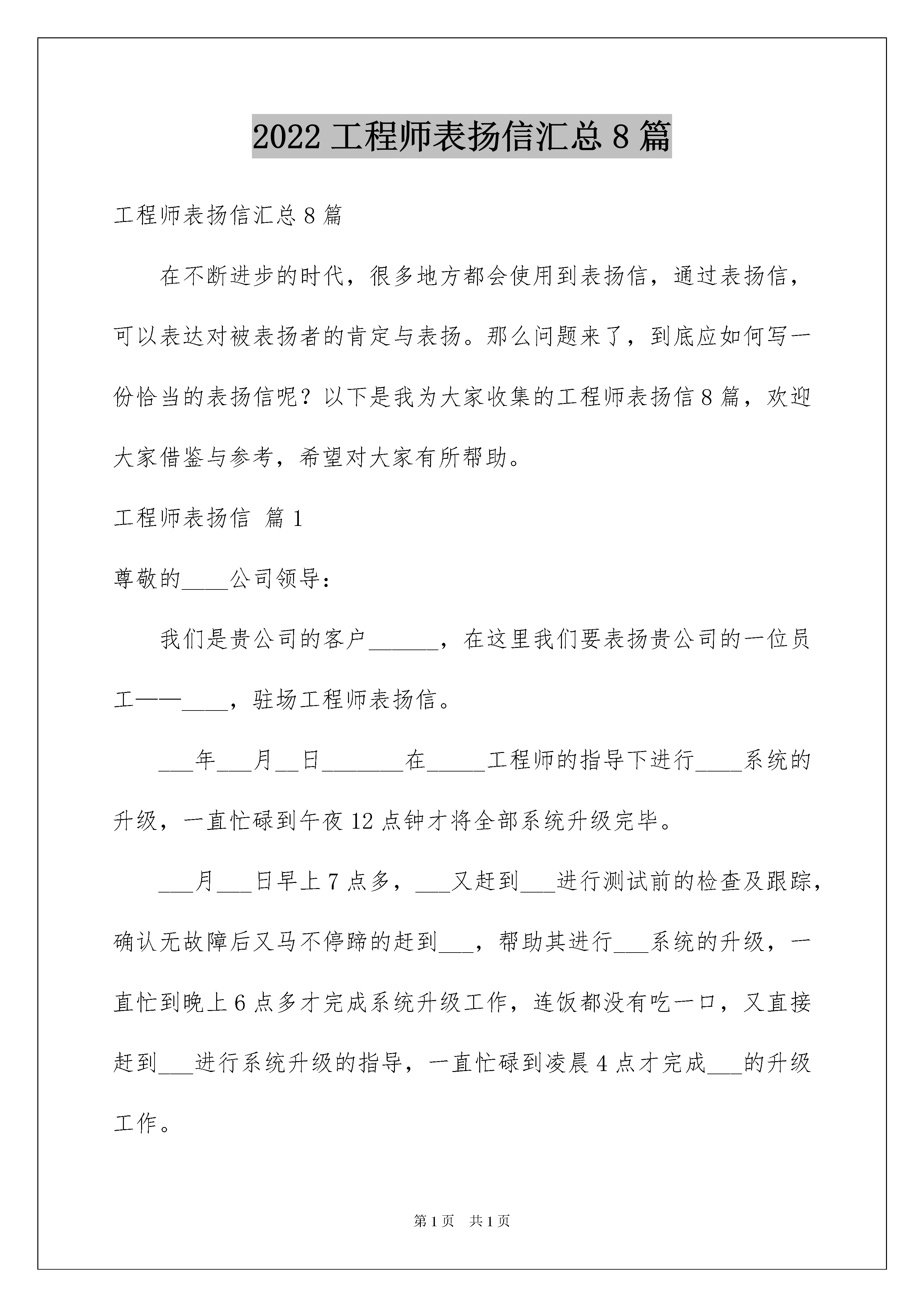 2022 工程师表扬信汇总 8 篇

工程师表扬信汇总 8 篇

在不断进步的时代，很多地方都会使用到表扬信，通过表扬信，可以表达对被表扬者的肯定与表扬。那么问题来了，到底应如何写一份恰当的表扬信呢？以下是我为大家收集的工程师表扬信 8 篇，欢迎大家借鉴与参考，希望对大家有所帮助。

工程师表扬信 篇 1

尊敬的____公司领导：

我们是贵公司的客户______，在这里我们要表扬贵公司的一位员工——____，驻场工程师表扬信。

___年___月__日_______在_____工程师的指导下进行____系统的升级，一直忙碌到午夜 12 点钟才将全部系统升级完毕。

___月___日早上 7 点多，___又赶到___进行测试前的检查及跟踪，确认无故障后又马不停蹄的赶到___，帮助其进行___系统的升级，一直忙到晚上 6 点多才完成系统升级工作，连饭都没有吃一口，又直接赶到___进行系统升级的指导，一直忙碌到凌晨 4 点才完成___的升级工作。

第 1 页 共 1 页